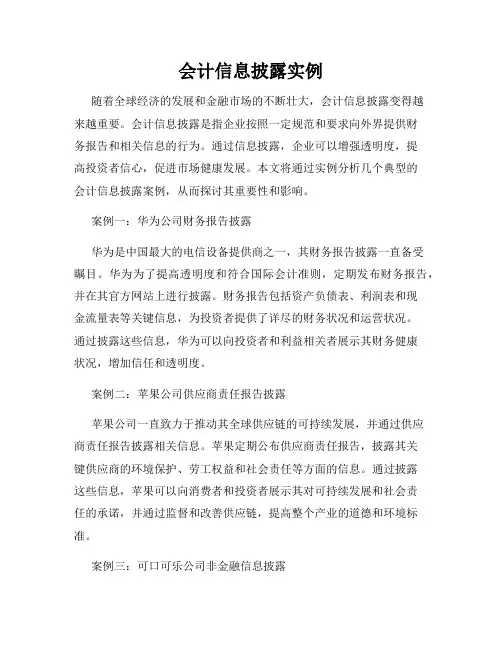 会计信息披露实例

随着全球经济的发展和金融市场的不断壮大，会计信息披露变得越来越重要。会计信息披露是指企业按照一定规范和要求向外界提供财务报告和相关信息的行为。通过信息披露，企业可以增强透明度，提高投资者信心，促进市场健康发展。本文将通过实例分析几个典型的会计信息披露案例，从而探讨其重要性和影响。

案例一：华为公司财务报告披露

华为是中国最大的电信设备提供商之一，其财务报告披露一直备受瞩目。华为为了提高透明度和符合国际会计准则，定期发布财务报告，并在其官方网站上进行披露。财务报告包括资产负债表、利润表和现金流量表等关键信息，为投资者提供了详尽的财务状况和运营状况。通过披露这些信息，华为可以向投资者和利益相关者展示其财务健康状况，增加信任和透明度。

案例二：苹果公司供应商责任报告披露

苹果公司一直致力于推动其全球供应链的可持续发展，并通过供应商责任报告披露相关信息。苹果定期公布供应商责任报告，披露其关键供应商的环境保护、劳工权益和社会责任等方面的信息。通过披露这些信息，苹果可以向消费者和投资者展示其对可持续发展和社会责任的承诺，并通过监督和改善供应链，提高整个产业的道德和环境标准。

案例三：可口可乐公司非金融信息披露